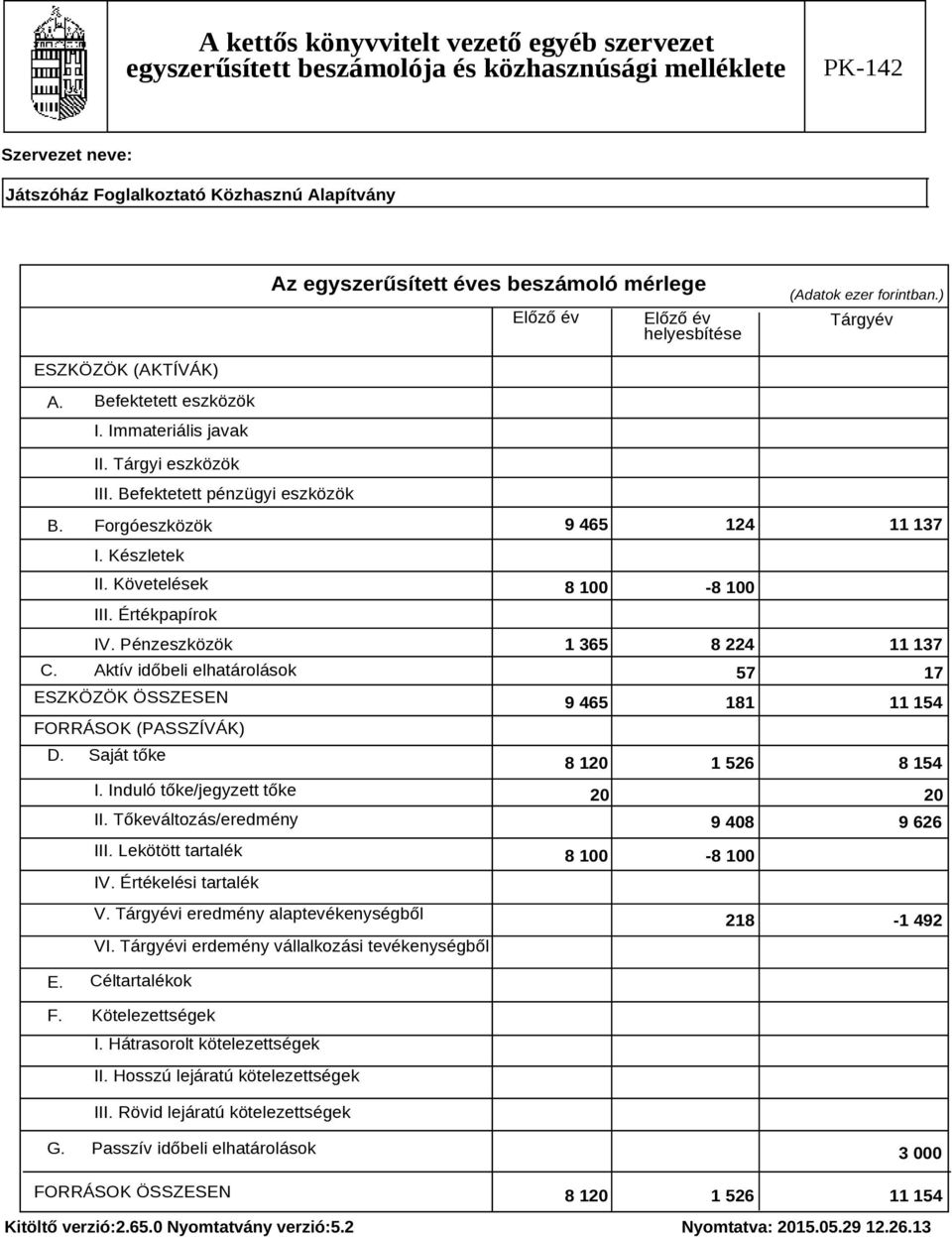 A kettős könyvvitelt vezető egyéb szervezet egyszerűsített beszámolója és közhasznúsági melléklete

PK-142

Szervezet neve:

Játszóház Foglalkoztató Közhasznú Alapítvány

Az egyszerűsített éves beszámoló mérlege

(Adatok ezer forintban.)

| | Előző év | Előző év helyesbítése | Tárgyév |
|---|---|---|---|
| ESZKÖZÖK (AKTÍVÁK) | | | |
| A. Befektetett eszközök | | | |
| I. Immateriális javak | | | |
| II. Tárgyi eszközök | | | |
| III. Befektetett pénzügyi eszközök | | | |
| B. Forgóeszközök | 9 465 | 124 | 11 137 |
| I. Készletek | | | |
| II. Követelések | 8 100 | -8 100 | |
| III. Értékpapírok | | | |
| IV. Pénzeszközök | 1 365 | 8 224 | 11 137 |
| C. Aktív időbeli elhatárolások | | 57 | 17 |
| ESZKÖZÖK ÖSSZESEN | 9 465 | 181 | 11 154 |
| FORRÁSOK (PASSZÍVÁK) | | | |
| D. Saját tőke | 8 120 | 1 526 | 8 154 |
| I. Induló tőke/jegyzett tőke | 20 | | 20 |
| II. Tőkeváltozás/eredmény | | 9 408 | 9 626 |
| III. Lekötött tartalék | 8 100 | -8 100 | |
| IV. Értékelési tartalék | | | |
| V. Tárgyévi eredmény alaptevékenységből | | 218 | -1 492 |
| VI. Tárgyévi erdemény vállalkozási tevékenységből | | | |
| E. Céltartalékok | | | |
| F. Kötelezettségek | | | |
| I. Hátrasorolt kötelezettségek | | | |
| II. Hosszú lejáratú kötelezettségek | | | |
| III. Rövid lejáratú kötelezettségek | | | |
| G. Passzív időbeli elhatárolások | | | 3 000 |
| FORRÁSOK ÖSSZESEN | 8 120 | 1 526 | 11 154 |

Kitöltő verzió:2.65.0 Nyomtatvány verzió:5.2

Nyomtatva: 2015.05.29 12.26.13